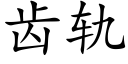 齿轨